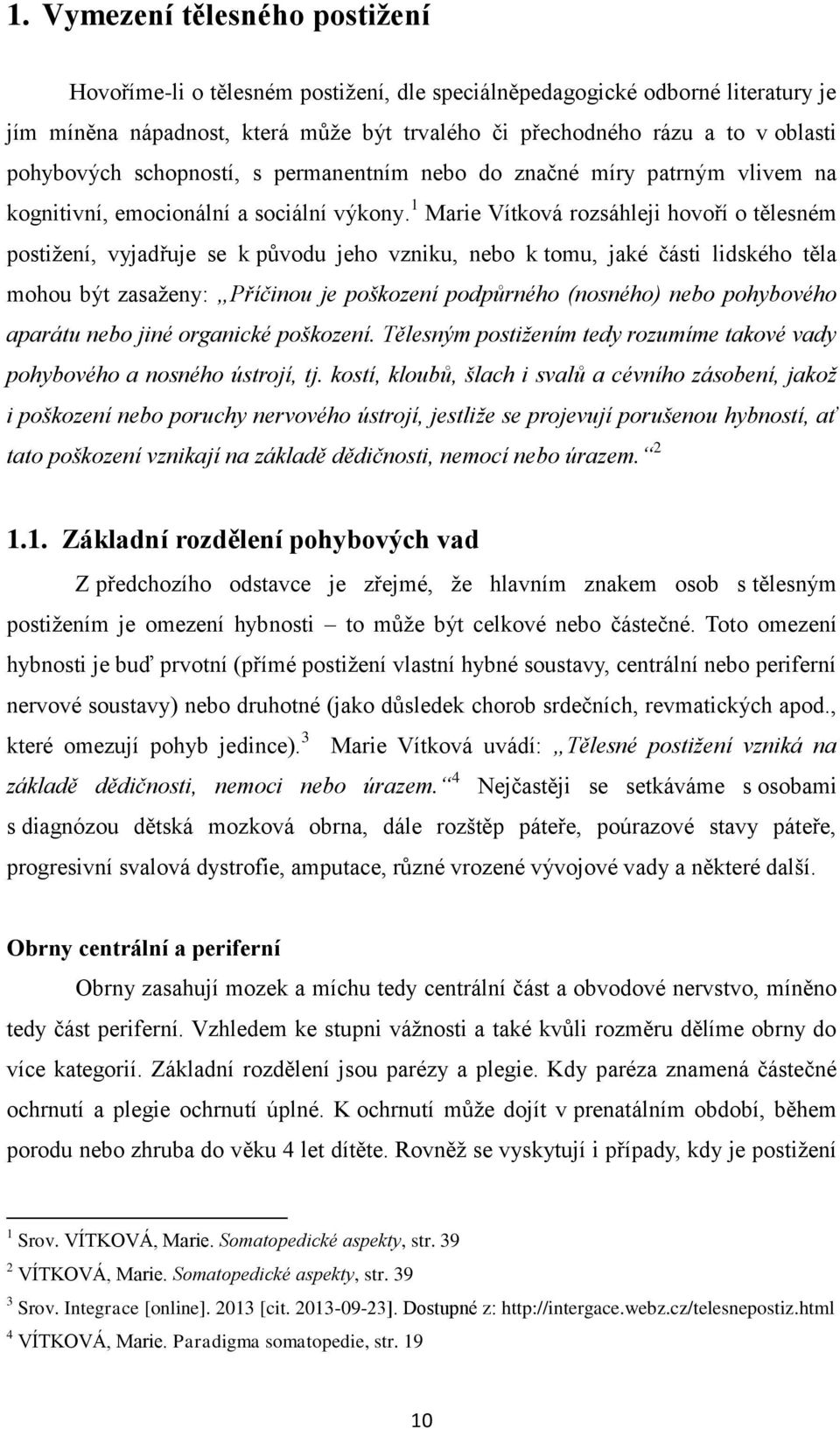 1. Vymezení tělesného postižení

Hovoříme-li o tělesném postižení, dle speciálněpedagogické odborné literatury je jím míněna nápadnost, která může být trvalého či přechodného rázu a to v oblasti pohybových schopností, s permanentním nebo do značné míry patrným vlivem na kognitivní, emocionální a sociální výkony.$^1$ Marie Vítková rozsáhleji hovoří o tělesném postižení, vyjadřuje se k původu jeho vzniku, nebo k tomu, jaké části lidského těla mohou být zasaženy: „Příčinou je poškození podpůrného (nosného) nebo pohybového aparátu nebo jiné organické poškození. Tělesným postižením tedy rozumíme takové vady pohybového a nosného ústrojí, tj. kostí, kloubů, šlach i svalů a cévního zásobení, jakož i poškození nebo poruchy nervového ústrojí, jestliže se projevují porušenou hybností, ať tato poškození vznikají na základě dědičnosti, nemocí nebo úrazem.“$^2$

1.1. Základní rozdělení pohybových vad

Z předchozího odstavce je zřejmé, že hlavním znakem osob s tělesným postižením je omezení hybnosti – to může být celkové nebo částečné. Toto omezení hybnosti je buď prvotní (přímé postižení vlastní hybné soustavy, centrální nebo periferní nervové soustavy) nebo druhotné (jako důsledek chorob srdečních, revmatických apod., které omezují pohyb jedince).$^3$ Marie Vítková uvádí: „Tělesné postižení vzniká na základě dědičnosti, nemoci nebo úrazem.“$^4$ Nejčastěji se setkáváme s osobami s diagnózou dětská mozková obrna, dále rozštěp páteře, poúrazové stavy páteře, progresivní svalová dystrofie, amputace, různé vrozené vývojové vady a některé další.

Obrny centrální a periferní

Obrny zasahují mozek a míchu tedy centrální část a obvodové nervstvo, míněno tedy část periferní. Vzhledem ke stupni vážnosti a také kvůli rozměru dělíme obrny do více kategorií. Základní rozdělení jsou parézy a plegie. Kdy paréza znamená částečné ochrnutí a plegie ochrnutí úplné. K ochrnutí může dojít v prenatálním období, během porodu nebo zhruba do věku 4 let dítěte. Rovněž se vyskytují i případy, kdy je postižení

$^1$ Srov. VÍTKOVÁ, Marie. Somatopedické aspekty, str. 39
$^2$ VÍTKOVÁ, Marie. Somatopedické aspekty, str. 39
$^3$ Srov. Integrace [online]. 2013 [cit. 2013-09-23]. Dostupné z: http://intergace.webz.cz/telesnepostiz.html
$^4$ VÍTKOVÁ, Marie. Paradigma somatopedie, str. 19

10